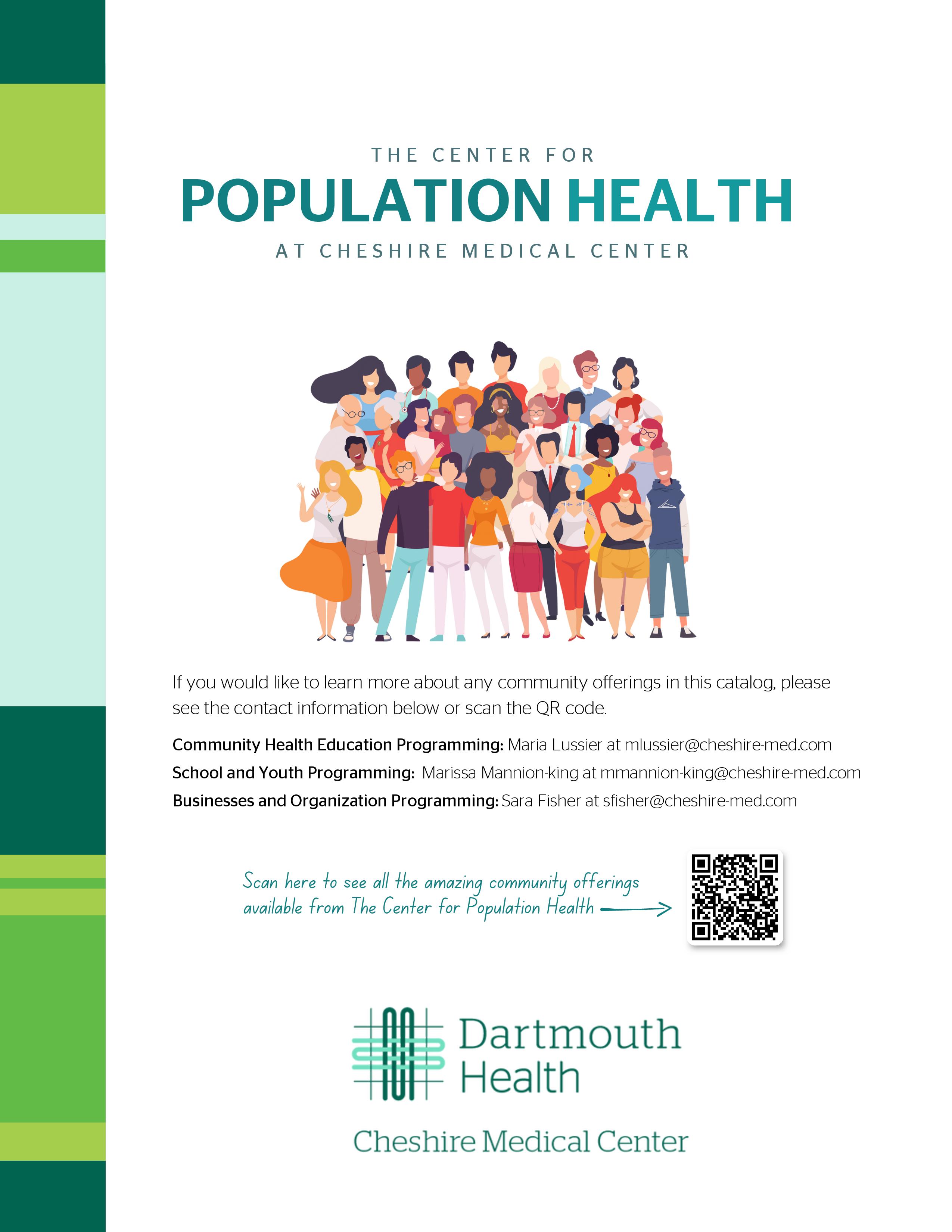 THE CENTER FOR

POPULATION HEALTH

AT CHESHIRE MEDICAL CENTER

If you would like to learn more about any community offerings in this catalog, please see the contact information below or scan the QR code.

Community Health Education Programming: Maria Lussier at mlussier@cheshire-med.com

School and Youth Programming: Marissa Mannion-king at mmannion-king@cheshire-med.com

Businesses and Organization Programming: Sara Fisher at sfisher@cheshire-med.com

Scan here to see all the amazing community offerings available from The Center for Population Health

Dartmouth Health

Cheshire Medical Center